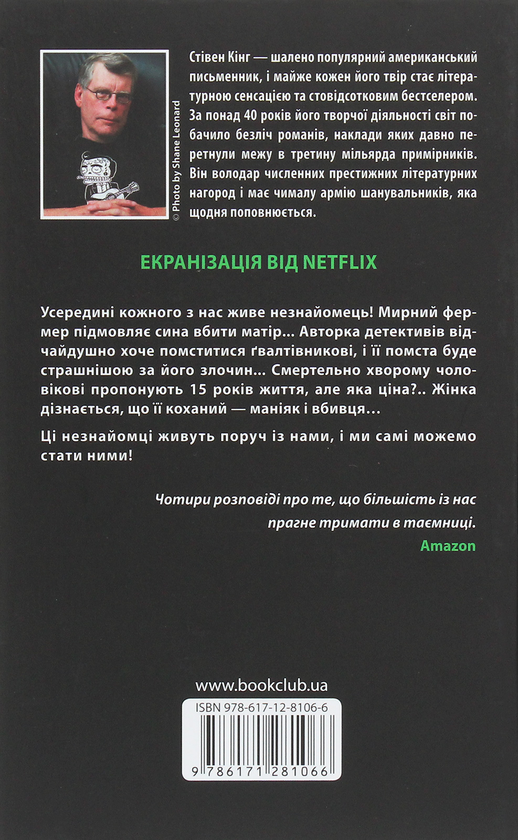 © Photo by Shane Leonard

Стівен Кінг — шалено популярний американський письменник, і майже кожен його твір стає літературною сенсацією та стовідсотковим бестселером. За понад 40 років його творчої діяльності світ побачило безліч романів, наклади яких давно перетнули межу в третину мільярда примірників. Він володар численних престижних літературних нагород і має чималу армію шанувальників, яка щодня поповнюється.

ЕКРАНІЗАЦІЯ ВІД NETFLIX

Усередині кожного з нас живе незнайомець! Мирний фермер підмовляє сина вбити матір... Авторка детективів відчайдушно хоче помститися ґвалтівникові, і її помста буде страшнішою за його злочин... Смертельно хворому чоловікові пропонують 15 років життя, але яка ціна?.. Жінка дізнається, що її коханий — маніяк і вбивця...

Ці незнайомці живуть поруч із нами, і ми самі можемо стати ними!

Чотири розповіді про те, що більшість із нас прагне тримати в таємниці.
Amazon

www.bookclub.ua

ISBN 978-617-12-8106-6

9 786171 281066